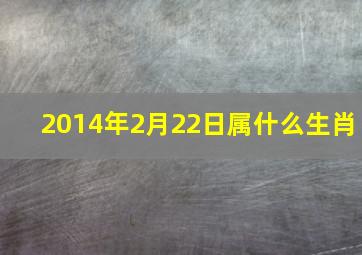 2014年2月22日属什么生肖